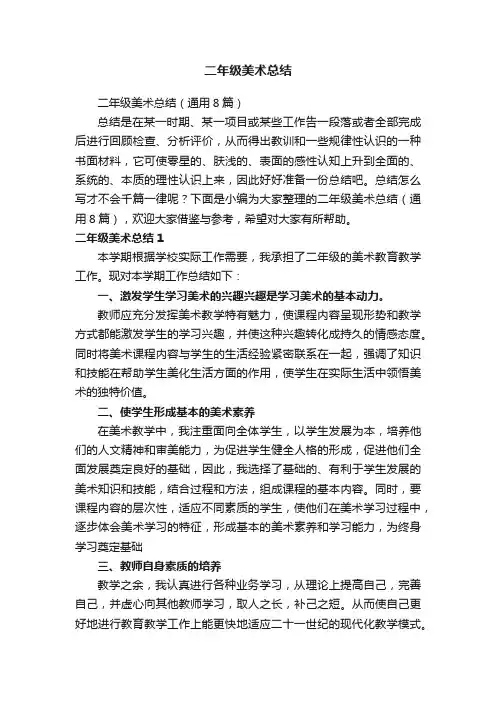 二年级美术总结

二年级美术总结（通用8篇）

总结是在某一时期、某一项目或某些工作告一段落或者全部完成后进行回顾检查、分析评价，从而得出教训和一些规律性认识的一种书面材料，它可使零星的、肤浅的、表面的感性认知上升到全面的、系统的、本质的理性认识上来，因此好好准备一份总结吧。总结怎么写才不会千篇一律呢？下面是小编为大家整理的二年级美术总结（通用8篇），欢迎大家借鉴与参考，希望对大家有所帮助。

二年级美术总结1

本学期根据学校实际工作需要，我承担了二年级的美术教育教学工作。现对本学期工作总结如下：

一、激发学生学习美术的兴趣兴趣是学习美术的基本动力。

教师应充分发挥美术教学特有魅力，使课程内容呈现形势和教学方式都能激发学生的学习兴趣，并使这种兴趣转化成持久的情感态度。同时将美术课程内容与学生的生活经验紧密联系在一起，强调了知识和技能在帮助学生美化生活方面的作用，使学生在实际生活中领悟美术的独特价值。

二、使学生形成基本的美术素养

在美术教学中，我注重面向全体学生，以学生发展为本，培养他们的人文精神和审美能力，为促进学生健全人格的形成，促进他们全面发展奠定良好的基础，因此，我选择了基础的、有利于学生发展的美术知识和技能，结合过程和方法，组成课程的基本内容。同时，要课程内容的层次性，适应不同素质的学生，使他们在美术学习过程中，逐步体会美术学习的特征，形成基本的美术素养和学习能力，为终身学习奠定基础

三、教师自身素质的培养

教学之余，我认真进行各种业务学习，从理论上提高自己，完善自己，并虚心向其他教师学习，取人之长，补己之短。从而使自己更好地进行教育教学工作上能更快地适应二十一世纪的现代化教学模式。